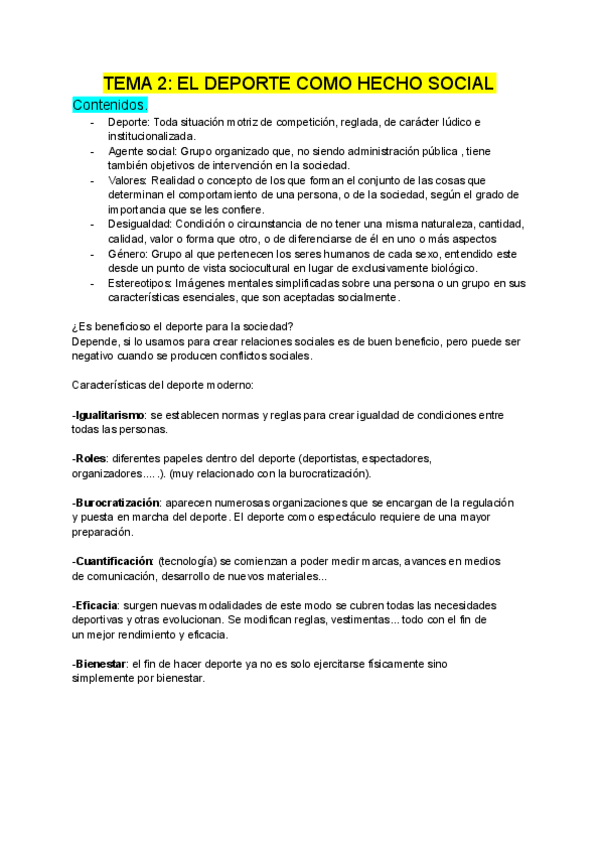 TEMA 2: EL DEPORTE COMO HECHO SOCIAL

Contenidos.

- Deporte: Toda situación motriz de competición, reglada, de carácter lúdico e institucionalizada.
- Agente social: Grupo organizado que, no siendo administración pública , tiene también objetivos de intervención en la sociedad.
- Valores: Realidad o concepto de los que forman el conjunto de las cosas que determinan el comportamiento de una persona, o de la sociedad, según el grado de importancia que se les confiere.
- Desigualdad: Condición o circunstancia de no tener una misma naturaleza, cantidad, calidad, valor o forma que otro, o de diferenciarse de él en uno o más aspectos
- Género: Grupo al que pertenecen los seres humanos de cada sexo, entendido este desde un punto de vista sociocultural en lugar de exclusivamente biológico.
- Estereotipos: Imágenes mentales simplificadas sobre una persona o un grupo en sus características esenciales, que son aceptadas socialmente.

¿Es beneficioso el deporte para la sociedad?
Depende, si lo usamos para crear relaciones sociales es de buen beneficio, pero puede ser negativo cuando se producen conflictos sociales.

Características del deporte moderno:

-Igualitarismo: se establecen normas y reglas para crear igualdad de condiciones entre todas las personas.

-Roles: diferentes papeles dentro del deporte (deportistas, espectadores, organizadores.... .). (muy relacionado con la burocratización).

-Burocratización: aparecen numerosas organizaciones que se encargan de la regulación y puesta en marcha del deporte. El deporte como espectáculo requiere de una mayor preparación.

-Cuantificación: (tecnología) se comienzan a poder medir marcas, avances en medios de comunicación, desarrollo de nuevos materiales...

-Eficacia: surgen nuevas modalidades de este modo se cubren todas las necesidades deportivas y otras evolucionan. Se modifican reglas, vestimentas... todo con el fin de un mejor rendimiento y eficacia.

-Bienestar: el fin de hacer deporte ya no es solo ejercitarse físicamente sino simplemente por bienestar.